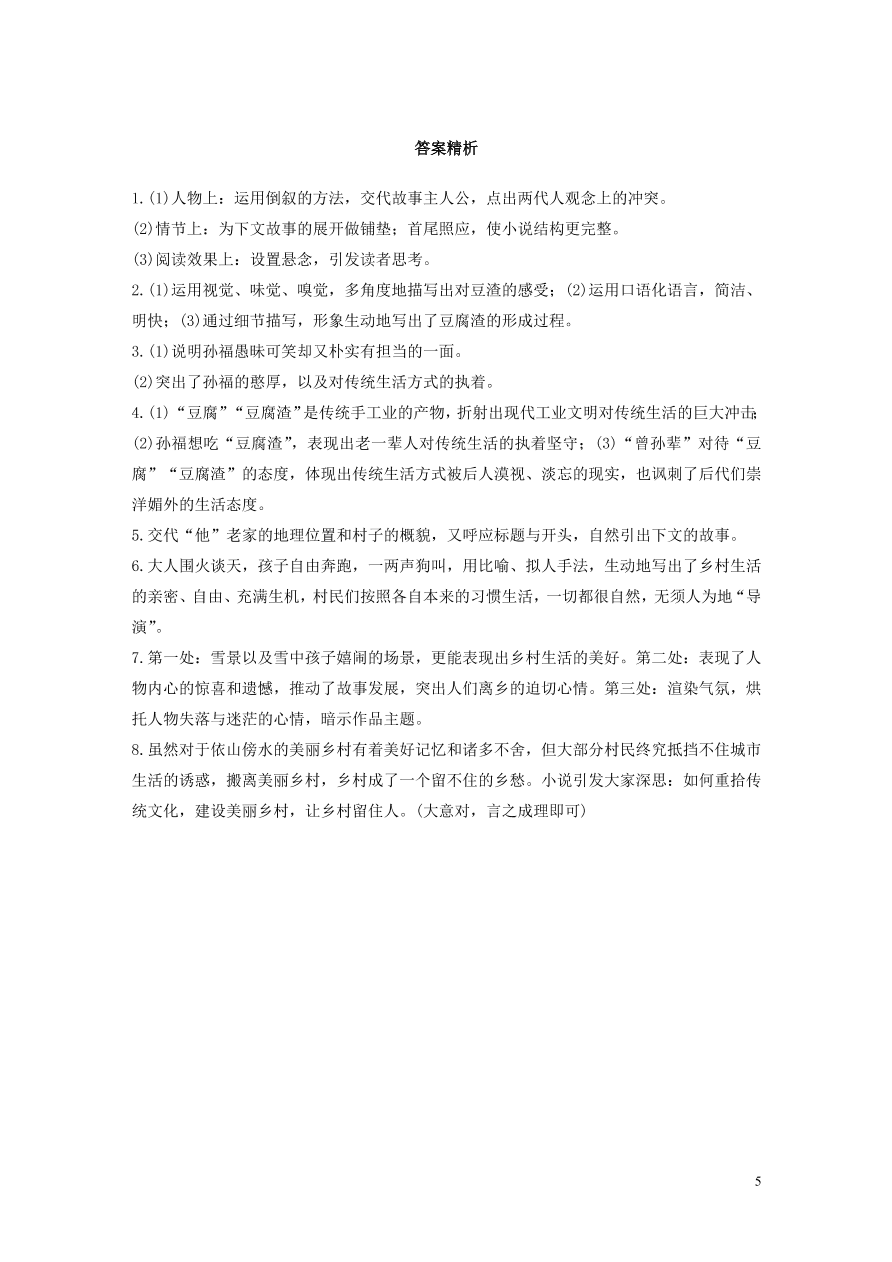 答案精析

1.(1)人物上：运用倒叙的方法，交代故事主人公，点出两代人观念上的冲突。
(2)情节上：为下文故事的展开做铺垫；首尾照应，使小说结构更完整。
(3)阅读效果上：设置悬念，引发读者思考。

2.(1)运用视觉、味觉、嗅觉，多角度地描写出对豆渣的感受；(2)运用口语化语言，简洁、明快；(3)通过细节描写，形象生动地写出了豆腐渣的形成过程。

3.(1)说明孙福愚昧可笑却又朴实有担当的一面。
(2)突出了孙福的憨厚，以及对传统生活方式的执着。

4.(1)“豆腐”“豆腐渣”是传统手工业的产物，折射出现代工业文明对传统生活的巨大冲击；(2)孙福想吃“豆腐渣”，表现出老一辈人对传统生活的执着坚守；(3)“曾孙辈”对待“豆腐”“豆腐渣”的态度，体现出传统生活方式被后人漠视、淡忘的现实，也讽刺了后代们崇洋媚外的生活态度。

5.交代“他”老家的地理位置和村子的概貌，又呼应标题与开头，自然引出下文的故事。

6.大人围火谈天，孩子自由奔跑，一两声狗叫，用比喻、拟人手法，生动地写出了乡村生活的亲密、自由、充满生机，村民们按照各自本来的习惯生活，一切都很自然，无须人为地“导演”。

7.第一处：雪景以及雪中孩子嬉闹的场景，更能表现出乡村生活的美好。第二处：表现了人物内心的惊喜和遗憾，推动了故事发展，突出人们离乡的迫切心情。第三处：渲染气氛，烘托人物失落与迷茫的心情，暗示作品主题。

8.虽然对于依山傍水的美丽乡村有着美好记忆和诸多不舍，但大部分村民终究抵挡不住城市生活的诱惑，搬离美丽乡村，乡村成了一个留不住的乡愁。小说引发大家深思：如何重拾传统文化，建设美丽乡村，让乡村留住人。(大意对，言之成理即可)

5